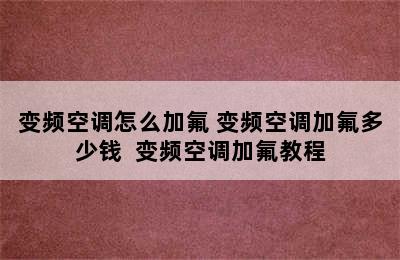 变频空调怎么加氟 变频空调加氟多少钱 变频空调加氟教程